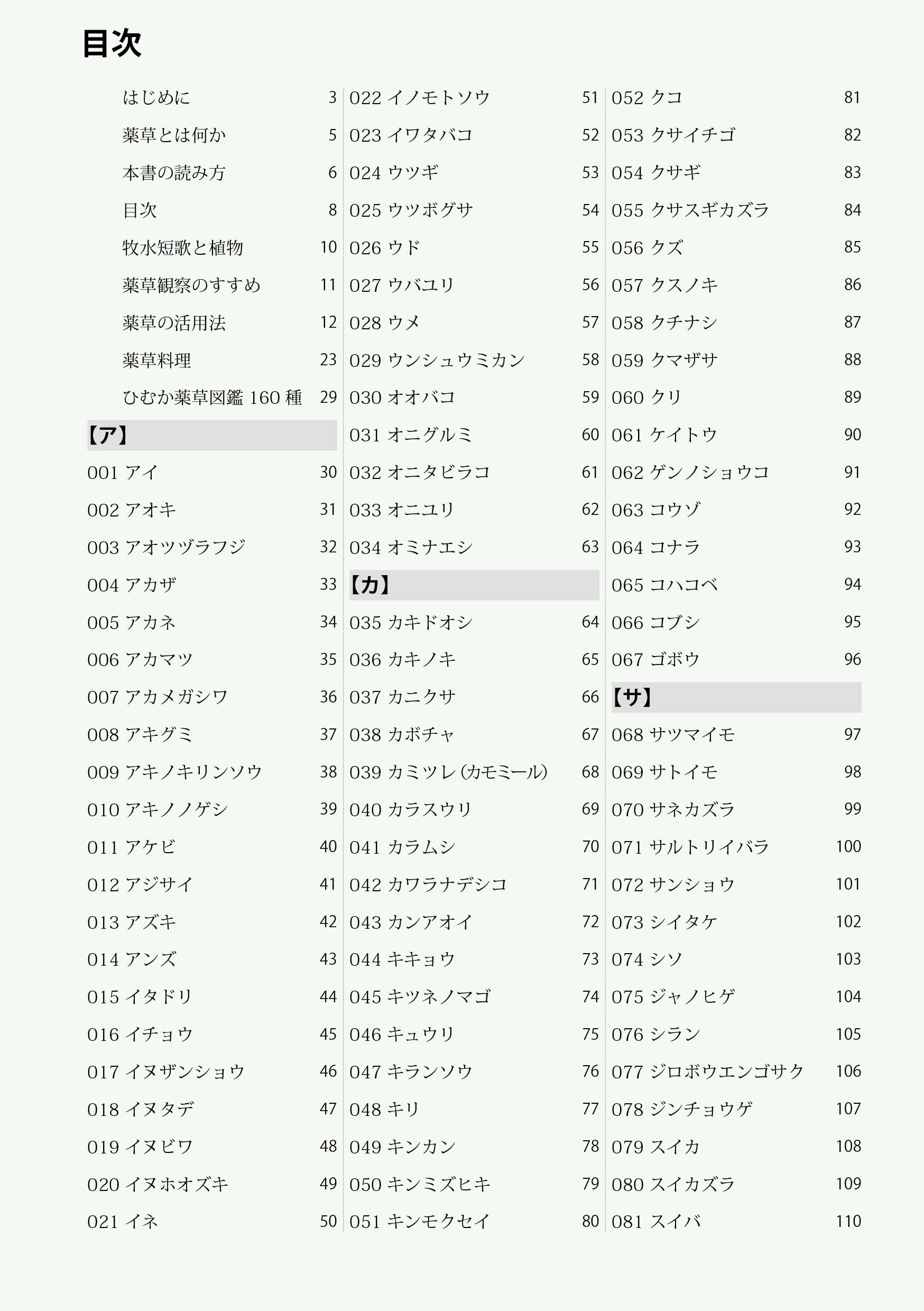 目次

はじめに 3
薬草とは何か 5
本書の読み方 6
目次 8
牧水短歌と植物 10
薬草観察のすすめ 11
薬草の活用法 12
薬草料理 23
ひむか薬草図鑑 160 種 29

【ア】

001 アイ 30
002 アオキ 31
003 アオツヅラフジ 32
004 アカザ 33
005 アカネ 34
006 アカマツ 35
007 アカメガシワ 36
008 アキグミ 37
009 アキノキリンソウ 38
010 アキノノゲシ 39
011 アケビ 40
012 アジサイ 41
013 アズキ 42
014 アンズ 43
015 イタドリ 44
016 イチョウ 45
017 イヌザンショウ 46
018 イヌタデ 47
019 イヌビワ 48
020 イヌホオズキ 49
021 イネ 50

022 イノモトソウ 51
023 イワタバコ 52
024 ウツギ 53
025 ウツボグサ 54
026 ウド 55
027 ウバユリ 56
028 ウメ 57
029 ウンシュウミカン 58
030 オオバコ 59
031 オニグルミ 60
032 オニタビラコ 61
033 オニユリ 62
034 オミナエシ 63

【カ】

035 カキドオシ 64
036 カキノキ 65
037 カニクサ 66
038 カボチャ 67
039 カミツレ (カモミール) 68
040 カラスウリ 69
041 カラムシ 70
042 カワラナデシコ 71
043 カンアオイ 72
044 キキョウ 73
045 キツネノマゴ 74
046 キュウリ 75
047 キランソウ 76
048 キリ 77
049 キンカン 78
050 キンミズヒキ 79
051 キンモクセイ 80

052 クコ 81
053 クサイチゴ 82
054 クサギ 83
055 クサスギカズラ 84
056 クズ 85
057 クスノキ 86
058 クチナシ 87
059 クマザサ 88
060 クリ 89
061 ケイトウ 90
062 ゲンノショウコ 91
063 コウゾ 92
064 コナラ 93
065 コハコベ 94
066 コブシ 95
067 ゴボウ 96

【サ】

068 サツマイモ 97
069 サトイモ 98
070 サネカズラ 99
071 サルトリイバラ 100
072 サンショウ 101
073 シイタケ 102
074 シソ 103
075 ジャノヒゲ 104
076 シラン 105
077 ジロボウエンゴサク 106
078 ジンチョウゲ 107
079 スイカ 108
080 スイカズラ 109
081 スイバ 110